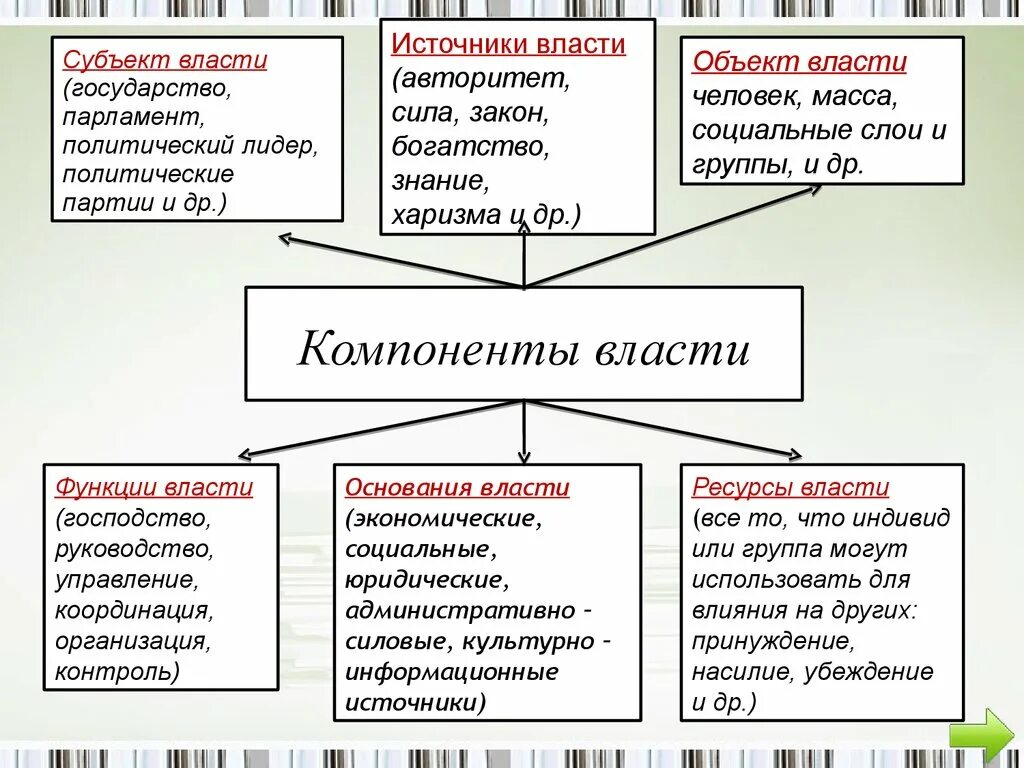 Субъект власти (государство, парламент, политический лидер, политические партии и др.)

Источники власти (авторитет, сила, закон, богатство, знание, харизма и др.)

Объект власти человек, масса, социальные слои и группы, и др.

Компоненты власти

Функции власти (господство, руководство, управление, координация, организация, контроль)

Основания власти (экономические, социальные, юридические, административно - силовые, культурно - информационные источники)

Ресурсы власти (все то, что индивид или группа могут использовать для влияния на других: принуждение, насилие, убеждение и др.)